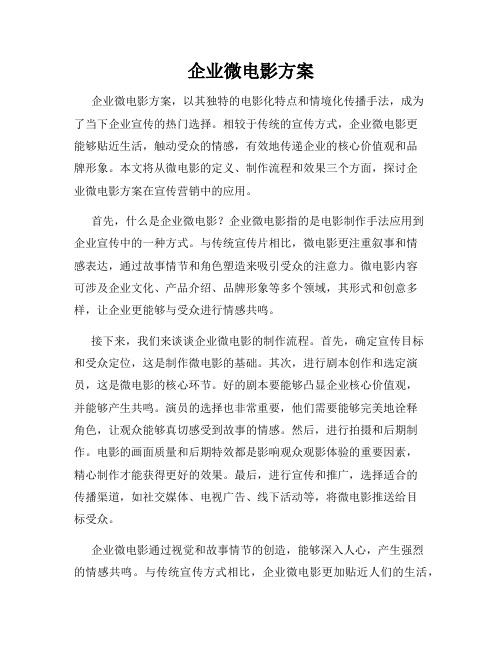 企业微电影方案

企业微电影方案，以其独特的电影化特点和情境化传播手法，成为了当下企业宣传的热门选择。相较于传统的宣传方式，企业微电影更能够贴近生活，触动受众的情感，有效地传递企业的核心价值观和品牌形象。本文将从微电影的定义、制作流程和效果三个方面，探讨企业微电影方案在宣传营销中的应用。

首先，什么是企业微电影？企业微电影指的是电影制作手法应用到企业宣传中的一种方式。与传统宣传片相比，微电影更注重叙事和情感表达，通过故事情节和角色塑造来吸引受众的注意力。微电影内容可涉及企业文化、产品介绍、品牌形象等多个领域，其形式和创意多样，让企业更能够与受众进行情感共鸣。

接下来，我们来谈谈企业微电影的制作流程。首先，确定宣传目标和受众定位，这是制作微电影的基础。其次，进行剧本创作和选定演员，这是微电影的核心环节。好的剧本要能够凸显企业核心价值观，并能够产生共鸣。演员的选择也非常重要，他们需要能够完美地诠释角色，让观众能够真切感受到故事的情感。然后，进行拍摄和后期制作。电影的画面质量和后期特效都是影响观众观影体验的重要因素，精心制作才能获得更好的效果。最后，进行宣传和推广，选择适合的传播渠道，如社交媒体、电视广告、线下活动等，将微电影推送给目标受众。

企业微电影通过视觉和故事情节的创造，能够深入人心，产生强烈的情感共鸣。与传统宣传方式相比，企业微电影更加贴近人们的生活，